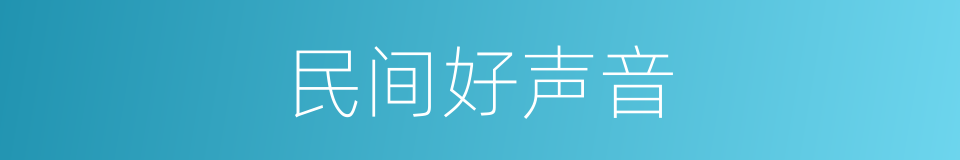 民间好声音